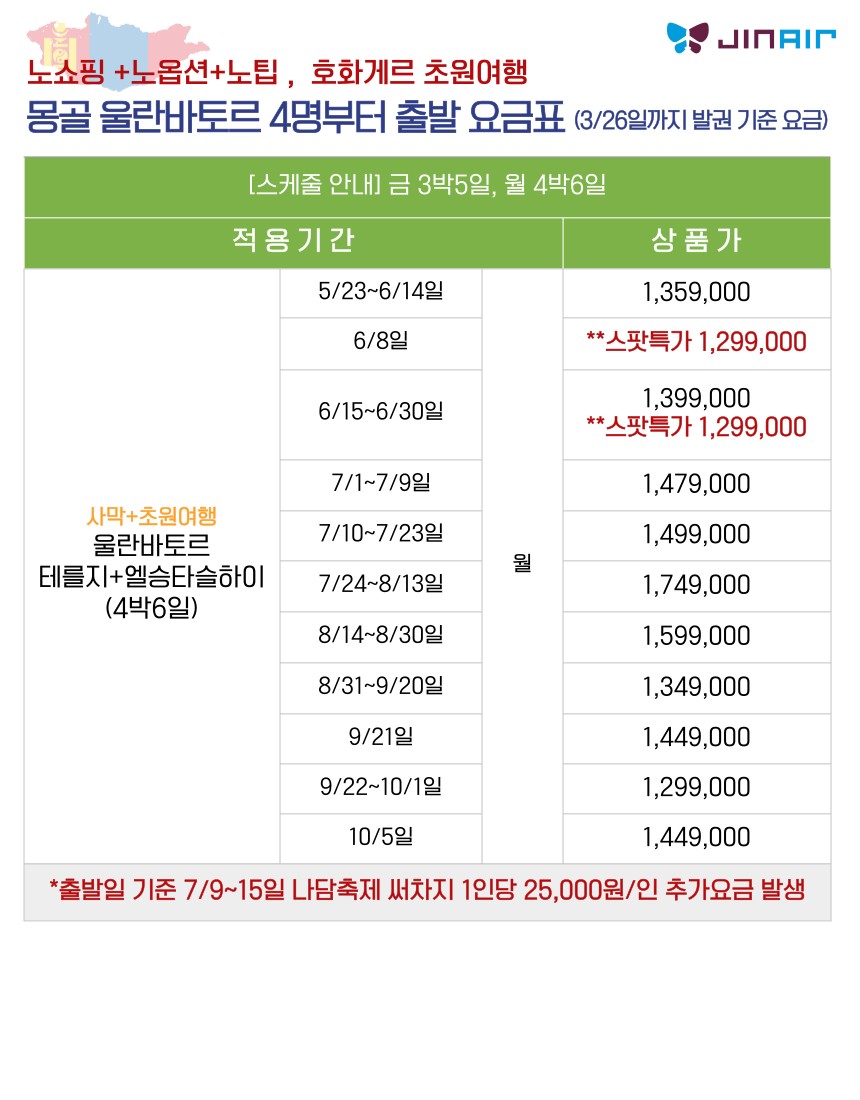 JINAIR

노쇼핑 +노옵션+노팁 , 호화게르 초원여행
몽골 울란바토르 4명부터 출발 요금표 (3/26일까지 발권 기준 요금)

[스케줄 안내] 금 3박5일, 월 4박6일

| 적 용 기 간 | | | 상 품 가 |
|---|---|---|---|
| 사막+초원여행 울란바토르 테를지+엘승타슬하이 (4박6일) | 5/23~6/14일 | 월 | 1,359,000 |
| | 6/8일 | | **스팟특가 1,299,000 |
| | 6/15~6/30일 | | 1,399,000 **스팟특가 1,299,000 |
| | 7/1~7/9일 | | 1,479,000 |
| | 7/10~7/23일 | | 1,499,000 |
| | 7/24~8/13일 | | 1,749,000 |
| | 8/14~8/30일 | | 1,599,000 |
| | 8/31~9/20일 | | 1,349,000 |
| | 9/21일 | | 1,449,000 |
| | 9/22~10/1일 | | 1,299,000 |
| | 10/5일 | | 1,449,000 |

*출발일 기준 7/9~15일 나담축제 써차지 1인당 25,000원/인 추가요금 발생